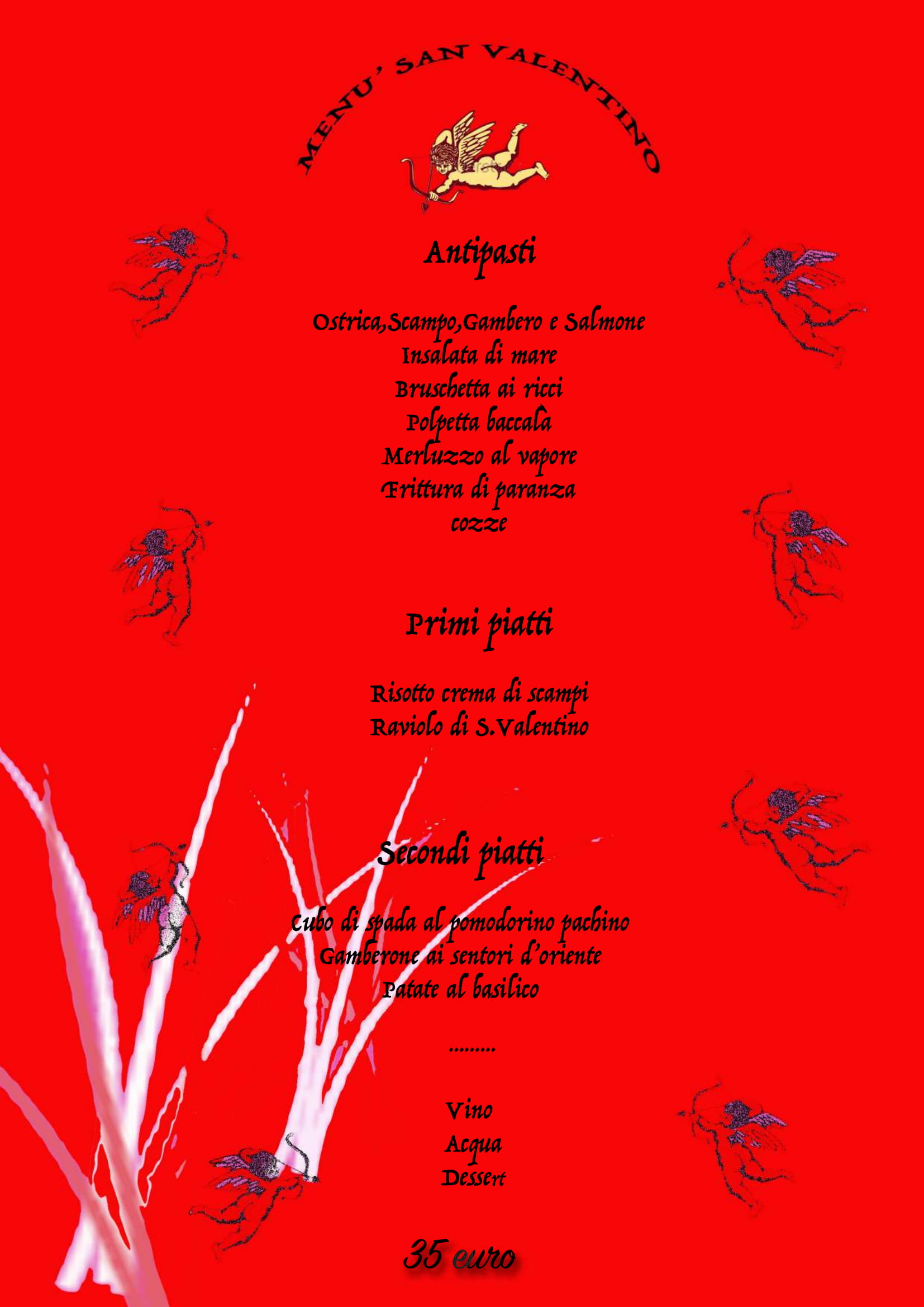 MENU' SAN VALENTINO

Antipasti

Ostrica,Scampo,Gambero e Salmone
Insalata di mare
Bruschetta ai ricci
Polpetta baccalà
Merluzzo al vapore
Frittura di paranza
cozze

Primi piatti

Risotto crema di scampi
Raviolo di S.Valentino

Secondi piatti

Cubo di spada al pomodorino pachino
Gamberone ai sentori d'oriente
Patate al basilico

.........

Vino
Acqua
Dessert

35 euro